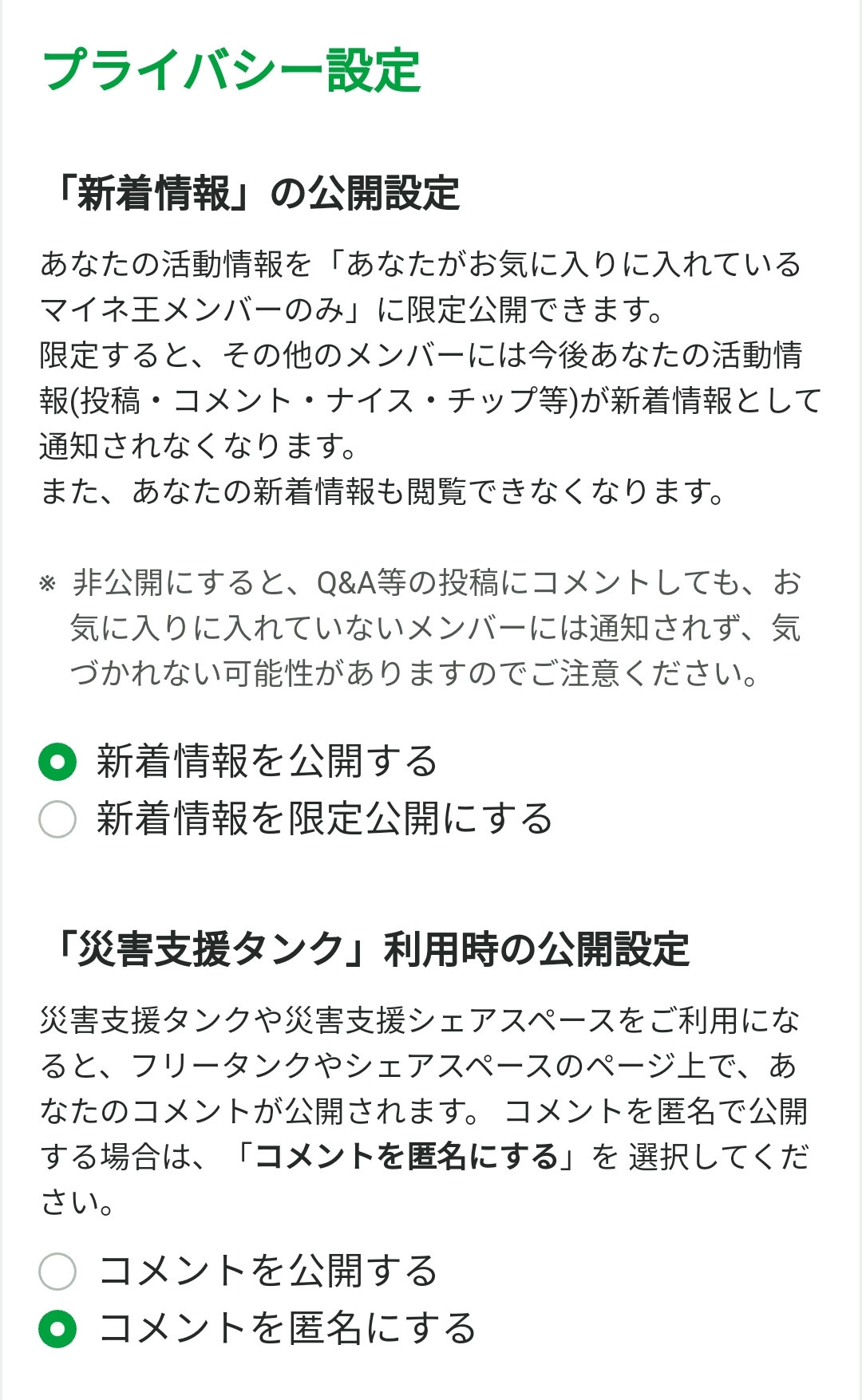 プライバシー設定

「新着情報」の公開設定

あなたの活動情報を「あなたがお気に入りに入れているマイネ王メンバーのみ」に限定公開できます。
限定すると、その他のメンバーには今後あなたの活動情報(投稿・コメント・ナイス・チップ等)が新着情報として通知されなくなります。
また、あなたの新着情報も閲覧できなくなります。

※ 非公開にすると、Q&A等の投稿にコメントしても、お気に入りに入れていないメンバーには通知されず、気づかれない可能性がありますのでご注意ください。

新着情報を公開する
新着情報を限定公開にする

「災害支援タンク」利用時の公開設定

災害支援タンクや災害支援シェアスペースをご利用になると、フリータンクやシェアスペースのページ上で、あなたのコメントが公開されます。 コメントを匿名で公開する場合は、「コメントを匿名にする」を 選択してください。

コメントを公開する
コメントを匿名にする